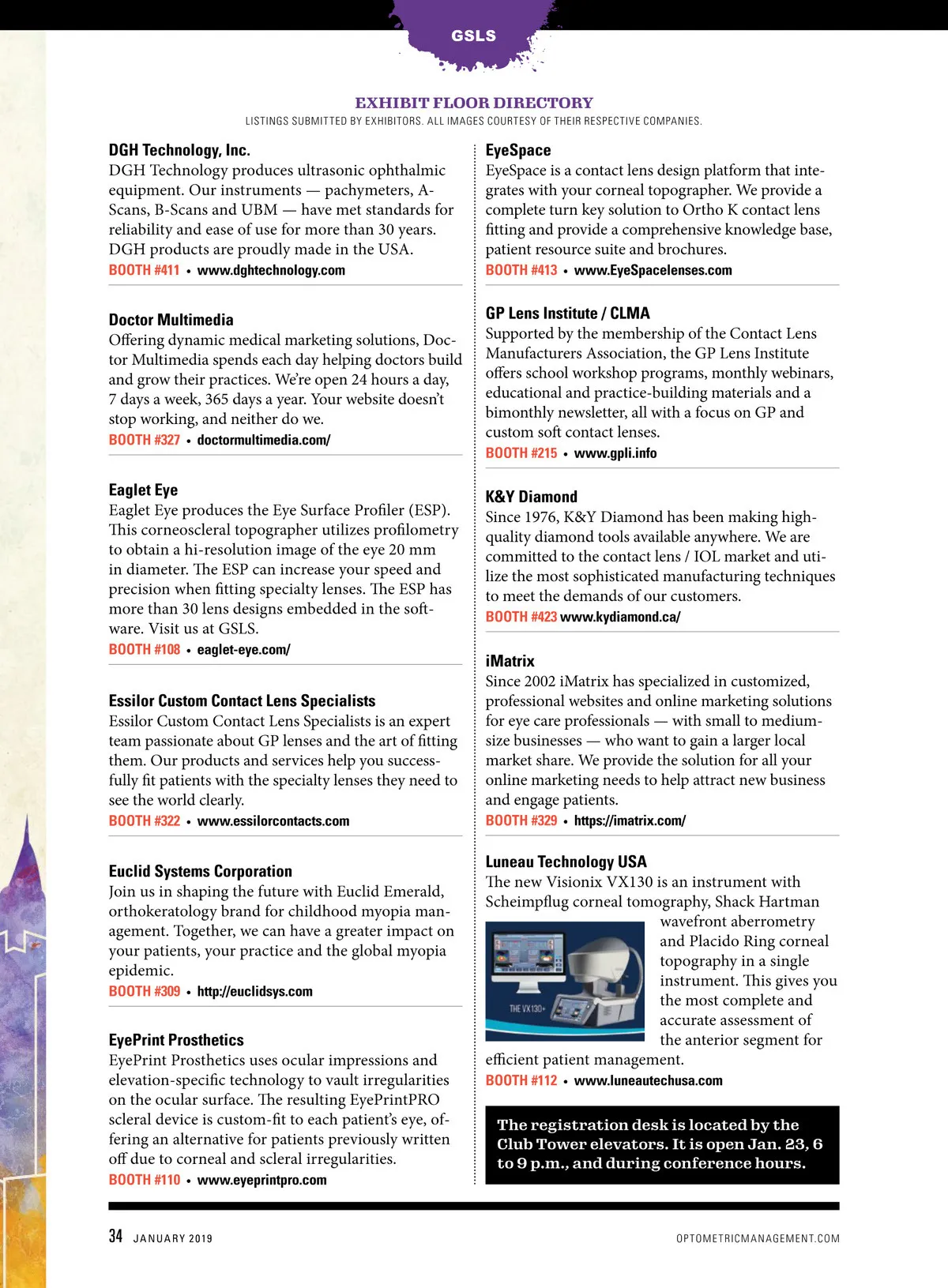 GSLS

EXHIBIT FLOOR DIRECTORY
LISTINGS SUBMITTED BY EXHIBITORS. ALL IMAGES COURTESY OF THEIR RESPECTIVE COMPANIES.

DGH Technology, Inc.
DGH Technology produces ultrasonic ophthalmic equipment. Our instruments — pachymeters, A-Scans, B-Scans and UBM — have met standards for reliability and ease of use for more than 30 years. DGH products are proudly made in the USA.
BOOTH #411 • www.dghtechnology.com

Doctor Multimedia
Offering dynamic medical marketing solutions, Doctor Multimedia spends each day helping doctors build and grow their practices. We're open 24 hours a day, 7 days a week, 365 days a year. Your website doesn't stop working, and neither do we.
BOOTH #327 • doctormultimedia.com/

Eaglet Eye
Eaglet Eye produces the Eye Surface Profiler (ESP). This corneoscleral topographer utilizes profilometry to obtain a hi-resolution image of the eye 20 mm in diameter. The ESP can increase your speed and precision when fitting specialty lenses. The ESP has more than 30 lens designs embedded in the software. Visit us at GSLS.
BOOTH #108 • eaglet-eye.com/

Essilor Custom Contact Lens Specialists
Essilor Custom Contact Lens Specialists is an expert team passionate about GP lenses and the art of fitting them. Our products and services help you successfully fit patients with the specialty lenses they need to see the world clearly.
BOOTH #322 • www.essilorcontacts.com

Euclid Systems Corporation
Join us in shaping the future with Euclid Emerald, orthokeratology brand for childhood myopia management. Together, we can have a greater impact on your patients, your practice and the global myopia epidemic.
BOOTH #309 • http://euclidsys.com

EyePrint Prosthetics
EyePrint Prosthetics uses ocular impressions and elevation-specific technology to vault irregularities on the ocular surface. The resulting EyePrintPRO scleral device is custom-fit to each patient's eye, offering an alternative for patients previously written off due to corneal and scleral irregularities.
BOOTH #110 • www.eyeprintpro.com

EyeSpace
EyeSpace is a contact lens design platform that integrates with your corneal topographer. We provide a complete turn key solution to Ortho K contact lens fitting and provide a comprehensive knowledge base, patient resource suite and brochures.
BOOTH #413 • www.EyeSpacelenses.com

GP Lens Institute / CLMA
Supported by the membership of the Contact Lens Manufacturers Association, the GP Lens Institute offers school workshop programs, monthly webinars, educational and practice-building materials and a bimonthly newsletter, all with a focus on GP and custom soft contact lenses.
BOOTH #215 • www.gpli.info

K&Y Diamond
Since 1976, K&Y Diamond has been making high-quality diamond tools available anywhere. We are committed to the contact lens / IOL market and utilize the most sophisticated manufacturing techniques to meet the demands of our customers.
BOOTH #423 www.kydiamond.ca/

iMatrix
Since 2002 iMatrix has specialized in customized, professional websites and online marketing solutions for eye care professionals — with small to medium-size businesses — who want to gain a larger local market share. We provide the solution for all your online marketing needs to help attract new business and engage patients.
BOOTH #329 • https://imatrix.com/

Luneau Technology USA
The new Visionix VX130 is an instrument with Scheimpflug corneal tomography, Shack Hartman wavefront aberrometry and Placido Ring corneal topography in a single instrument. This gives you the most complete and accurate assessment of the anterior segment for efficient patient management.
THE VX130+
BOOTH #112 • www.luneautechusa.com

The registration desk is located by the Club Tower elevators. It is open Jan. 23, 6 to 9 p.m., and during conference hours.

34 JANUARY 2019 OPTOMETRICMANAGEMENT.COM